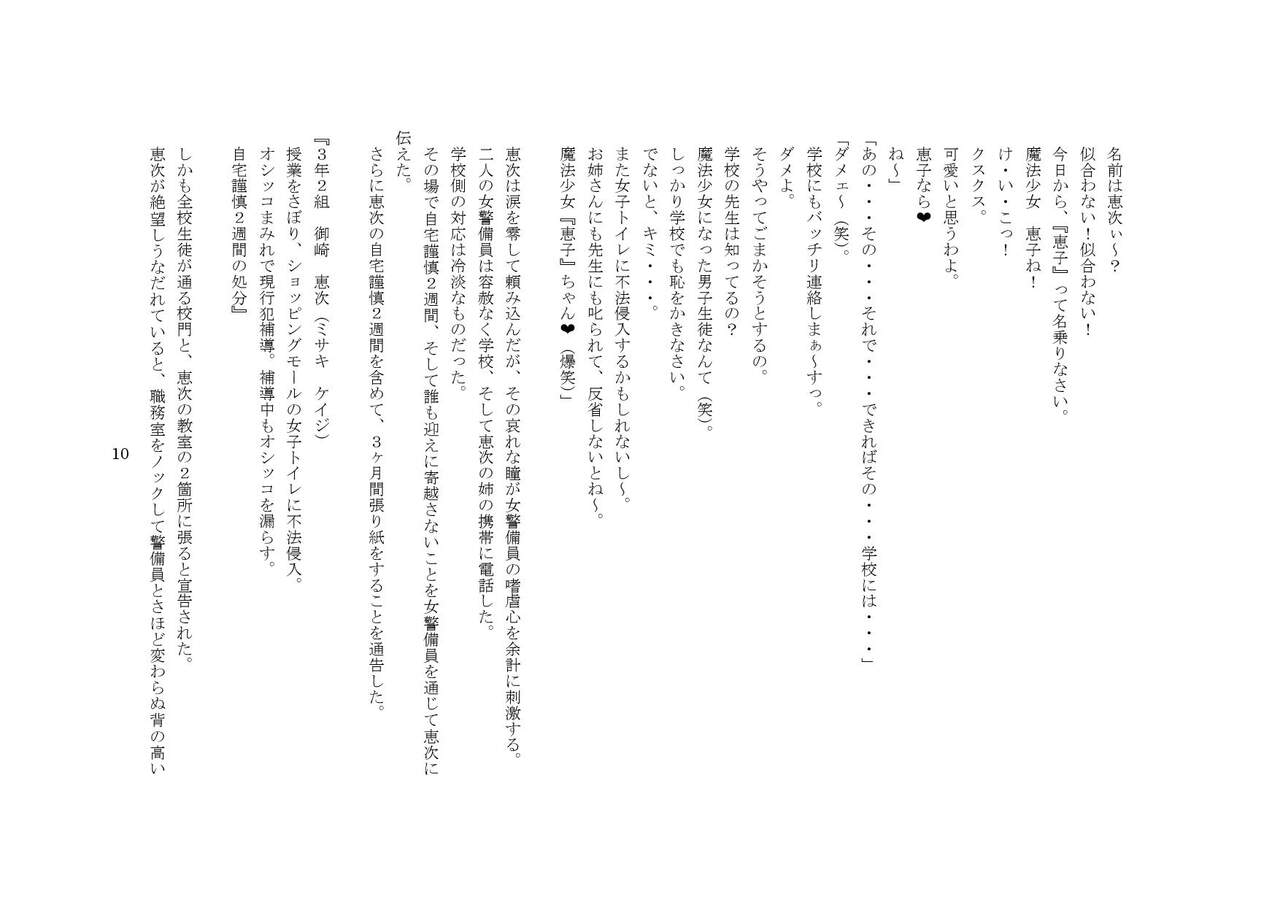 名前は恵次ぃ～？
似合わない！似合わない！
今日から、『恵子』って名乗りなさい。
魔法少女　恵子ね！
け・い・こっ！
クスクス。
可愛いと思うわよ。
恵子なら❤
ね～」
「あの・・・その・・・それで・・・できればその・・・学校には・・・」
「ダメェ～（笑）。
学校にもバッチリ連絡しまぁ～すっ。
ダメよ。
そうやってごまかそうとするの。
学校の先生は知ってるの？
魔法少女になった男子生徒なんて（笑）。
しっかり学校でも恥をかきなさい。
でないと、キミ・・・。
また女子トイレに不法侵入するかもしれないし～。
お姉さんにも先生にも叱られて、反省しないとね～。
魔法少女『恵子』ちゃん❤（爆笑）」

恵次は涙を零して頼み込んだが、その哀れな瞳が女警備員の嗜虐心を余計に刺激する。
二人の女警備員は容赦なく学校、そして恵次の姉の携帯に電話した。
学校側の対応は冷淡なものだった。
その場で自宅謹慎２週間、そして誰も迎えに寄越さないことを女警備員を通じて恵次に伝えた。
さらに恵次の自宅謹慎２週間を含めて、３ヶ月間張り紙をすることを通告した。

『３年２組　御崎　恵次（ミサキ　ケイジ）
授業をさぼり、ショッピングモールの女子トイレに不法侵入。
オシッコまみれで現行犯補導。補導中もオシッコを漏らす。
自宅謹慎２週間の処分』

しかも全校生徒が通る校門と、恵次の教室の２箇所に張ると宣告された。
恵次が絶望しうなだれていると、職務室をノックして警備員とさほど変わらぬ背の高い

10